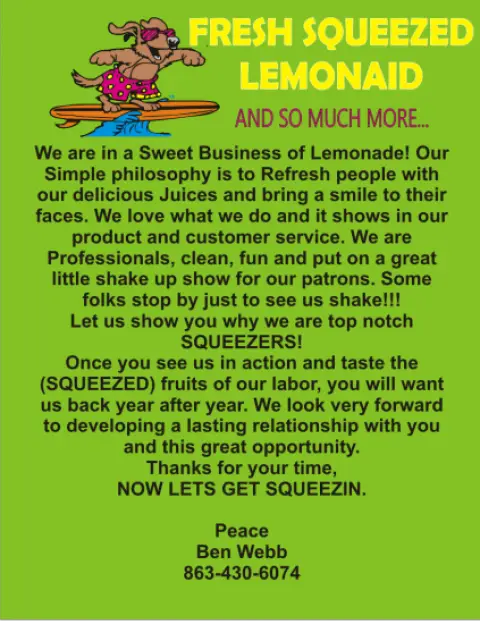 FRESH SQUEEZED LEMONAID

AND SO MUCH MORE...

We are in a Sweet Business of Lemonade! Our Simple philosophy is to Refresh people with our delicious Juices and bring a smile to their faces. We love what we do and it shows in our product and customer service. We are Professionals, clean, fun and put on a great little shake up show for our patrons. Some folks stop by just to see us shake!!!

Let us show you why we are top notch SQUEEZERS!

Once you see us in action and taste the (SQUEEZED) fruits of our labor, you will want us back year after year. We look very forward to developing a lasting relationship with you and this great opportunity.

Thanks for your time,
NOW LETS GET SQUEEZIN.

Peace
Ben Webb
863-430-6074